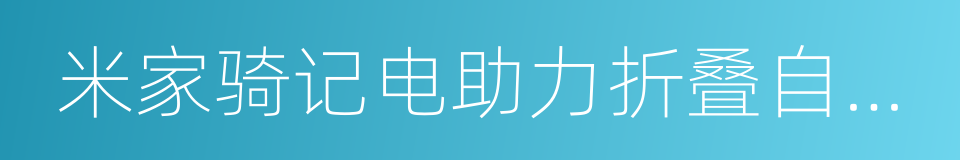 米家骑记电助力折叠自...